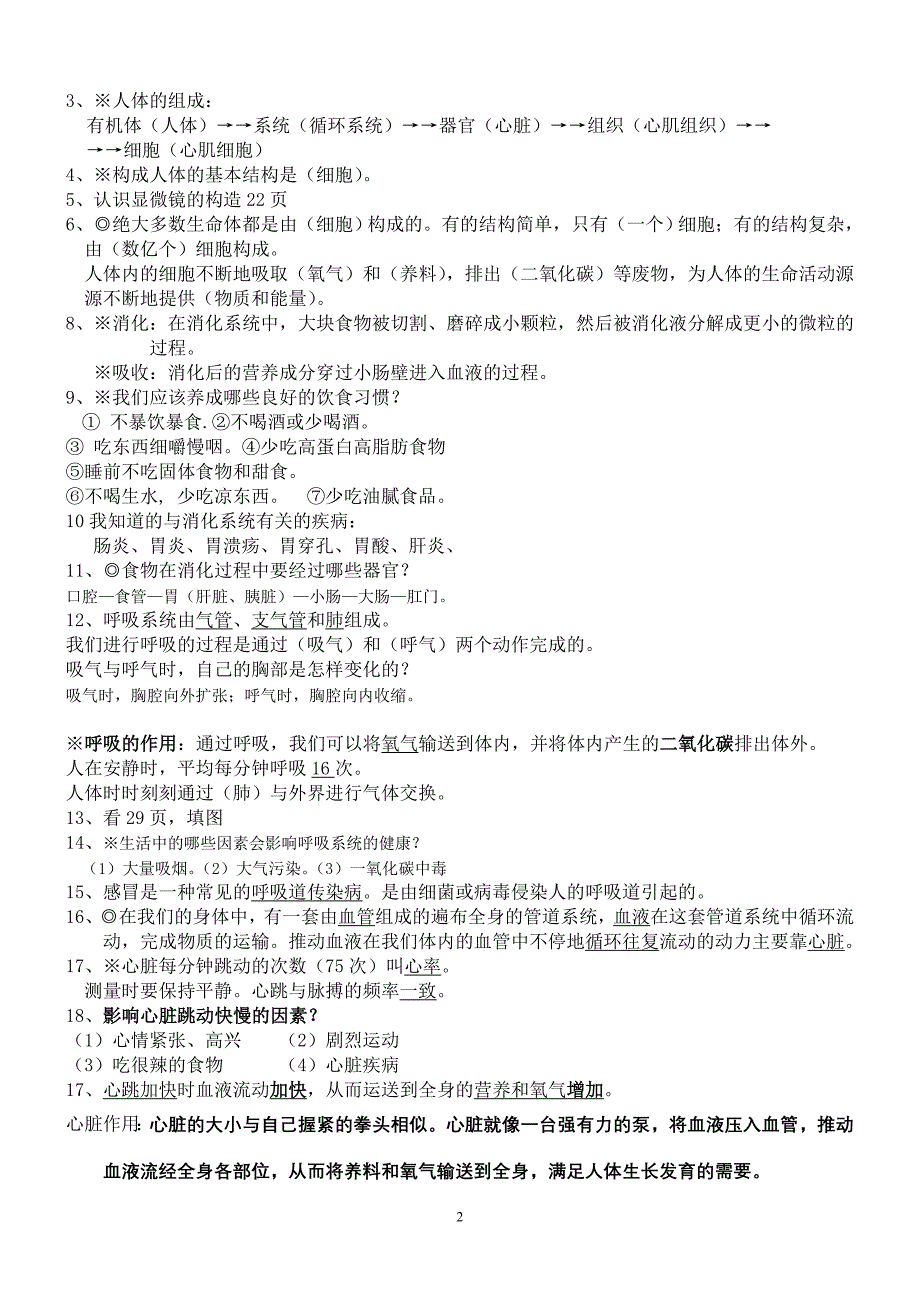 3、※人体的组成：
有机体（人体）→→系统（循环系统）→→器官（心脏）→→组织（心肌组织）→→
→→细胞（心肌细胞）
4、※构成人体的基本结构是（细胞）。
5、认识显微镜的构造 22 页
6、◎绝大多数生命体都是由（细胞）构成的。有的结构简单，只有（一个）细胞；有的结构复杂，由（数亿个）细胞构成。
人体内的细胞不断地吸取（氧气）和（养料），排出（二氧化碳）等废物，为人体的生命活动源源不断地提供（物质和能量）。
8、※消化：在消化系统中，大块食物被切割、磨碎成小颗粒，然后被消化液分解成更小的微粒的过程。
※吸收：消化后的营养成分穿过小肠壁进入血液的过程。
9、※我们应该养成哪些良好的饮食习惯？
① 不暴饮暴食.②不喝酒或少喝酒。
③ 吃东西细嚼慢咽。④少吃高蛋白高脂肪食物
⑤睡前不吃固体食物和甜食。
⑥不喝生水，少吃凉东西。 ⑦少吃油腻食品。
10 我知道的与消化系统有关的疾病：
肠炎、胃炎、胃溃疡、胃穿孔、胃酸、肝炎、
11、◎食物在消化过程中要经过哪些器官？
口腔—食管—胃（肝脏、胰脏）—小肠—大肠—肛门。
12、呼吸系统由气管、支气管和肺组成。
我们进行呼吸的过程是通过（吸气）和（呼气）两个动作完成的。
吸气与呼气时，自己的胸部是怎样变化的？
吸气时，胸腔向外扩张；呼气时，胸腔向内收缩。

※呼吸的作用：通过呼吸，我们可以将氧气输送到体内，并将体内产生的二氧化碳排出体外。
人在安静时，平均每分钟呼吸 16 次。
人体时时刻刻通过（肺）与外界进行气体交换。
13、看 29 页，填图
14、※生活中的哪些因素会影响呼吸系统的健康？
（1）大量吸烟。（2）大气污染。（3）一氧化碳中毒
15、感冒是一种常见的呼吸道传染病。是由细菌或病毒侵染人的呼吸道引起的。
16、◎在我们的身体中，有一套由血管组成的遍布全身的管道系统，血液在这套管道系统中循环流动，完成物质的运输。推动血液在我们体内的血管中不停地循环往复流动的动力主要靠心脏。
17、※心脏每分钟跳动的次数（75 次）叫心率。
测量时要保持平静。心跳与脉搏的频率一致。
18、影响心脏跳动快慢的因素？
（1）心情紧张、高兴 （2）剧烈运动
（3）吃很辣的食物 （4）心脏疾病
17、心跳加快时血液流动加快，从而运送到全身的营养和氧气增加。
心脏作用：心脏的大小与自己握紧的拳头相似。心脏就像一台强有力的泵，将血液压入血管，推动血液流经全身各部位，从而将养料和氧气输送到全身，满足人体生长发育的需要。

2